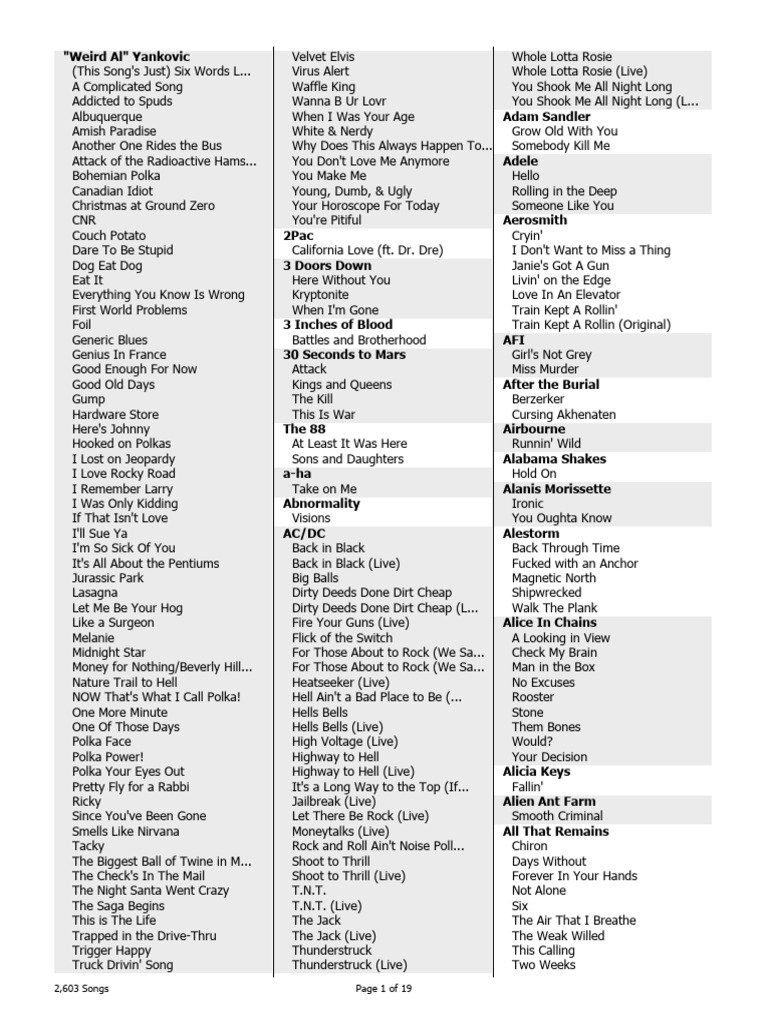 "Weird Al" Yankovic
(This Song's Just) Six Words L...
A Complicated Song
Addicted to Spuds
Albuquerque
Amish Paradise
Another One Rides the Bus
Attack of the Radioactive Hams...
Bohemian Polka
Canadian Idiot
Christmas at Ground Zero
CNR
Couch Potato
Dare To Be Stupid
Dog Eat Dog
Eat It
Everything You Know Is Wrong
First World Problems
Foil
Generic Blues
Genius In France
Good Enough For Now
Good Old Days
Gump
Hardware Store
Here's Johnny
Hooked on Polkas
I Lost on Jeopardy
I Love Rocky Road
I Remember Larry
I Was Only Kidding
If That Isn't Love
I'll Sue Ya
I'm So Sick Of You
It's All About the Pentiums
Jurassic Park
Lasagna
Let Me Be Your Hog
Like a Surgeon
Melanie
Midnight Star
Money for Nothing/Beverly Hill...
Nature Trail to Hell
NOW That's What I Call Polka!
One More Minute
One Of Those Days
Polka Face
Polka Power!
Polka Your Eyes Out
Pretty Fly for a Rabbi
Ricky
Since You've Been Gone
Smells Like Nirvana
Tacky
The Biggest Ball of Twine in M...
The Check's In The Mail
The Night Santa Went Crazy
The Saga Begins
This is The Life
Trapped in the Drive-Thru
Trigger Happy
Truck Drivin' Song

Velvet Elvis
Virus Alert
Waffle King
Wanna B Ur Lovr
When I Was Your Age
White & Nerdy
Why Does This Always Happen To...
You Don't Love Me Anymore
You Make Me
Young, Dumb, & Ugly
Your Horoscope For Today
You're Pitiful
2Pac
California Love (ft. Dr. Dre)
3 Doors Down
Here Without You
Kryptonite
When I'm Gone
3 Inches of Blood
Battles and Brotherhood
30 Seconds to Mars
Attack
Kings and Queens
The Kill
This Is War
The 88
At Least It Was Here
Sons and Daughters
a-ha
Take on Me
Abnormality
Visions
AC/DC
Back in Black
Back in Black (Live)
Big Balls
Dirty Deeds Done Dirt Cheap
Dirty Deeds Done Dirt Cheap (L...
Fire Your Guns (Live)
Flick of the Switch
For Those About to Rock (We Sa...
For Those About to Rock (We Sa...
Heatseeker (Live)
Hell Ain't a Bad Place to Be (...
Hells Bells
Hells Bells (Live)
High Voltage (Live)
Highway to Hell
Highway to Hell (Live)
It's a Long Way to the Top (If...
Jailbreak (Live)
Let There Be Rock (Live)
Moneytalks (Live)
Rock and Roll Ain't Noise Poll...
Shoot to Thrill
Shoot to Thrill (Live)
T.N.T.
T.N.T. (Live)
The Jack
The Jack (Live)
Thunderstruck
Thunderstruck (Live)

Whole Lotta Rosie
Whole Lotta Rosie (Live)
You Shook Me All Night Long
You Shook Me All Night Long (L...
Adam Sandler
Grow Old With You
Somebody Kill Me
Adele
Hello
Rolling in the Deep
Someone Like You
Aerosmith
Cryin'
I Don't Want to Miss a Thing
Janie's Got A Gun
Livin' on the Edge
Love In An Elevator
Train Kept A Rollin'
Train Kept A Rollin (Original)
AFI
Girl's Not Grey
Miss Murder
After the Burial
Berzerker
Cursing Akhenaten
Airbourne
Runnin' Wild
Alabama Shakes
Hold On
Alanis Morissette
Ironic
You Oughta Know
Alestorm
Back Through Time
Fucked with an Anchor
Magnetic North
Shipwrecked
Walk The Plank
Alice In Chains
A Looking in View
Check My Brain
Man in the Box
No Excuses
Rooster
Stone
Them Bones
Would?
Your Decision
Alicia Keys
Fallin'
Alien Ant Farm
Smooth Criminal
All That Remains
Chiron
Days Without
Forever In Your Hands
Not Alone
Six
The Air That I Breathe
The Weak Willed
This Calling
Two Weeks

2,603 Songs
Page 1 of 19